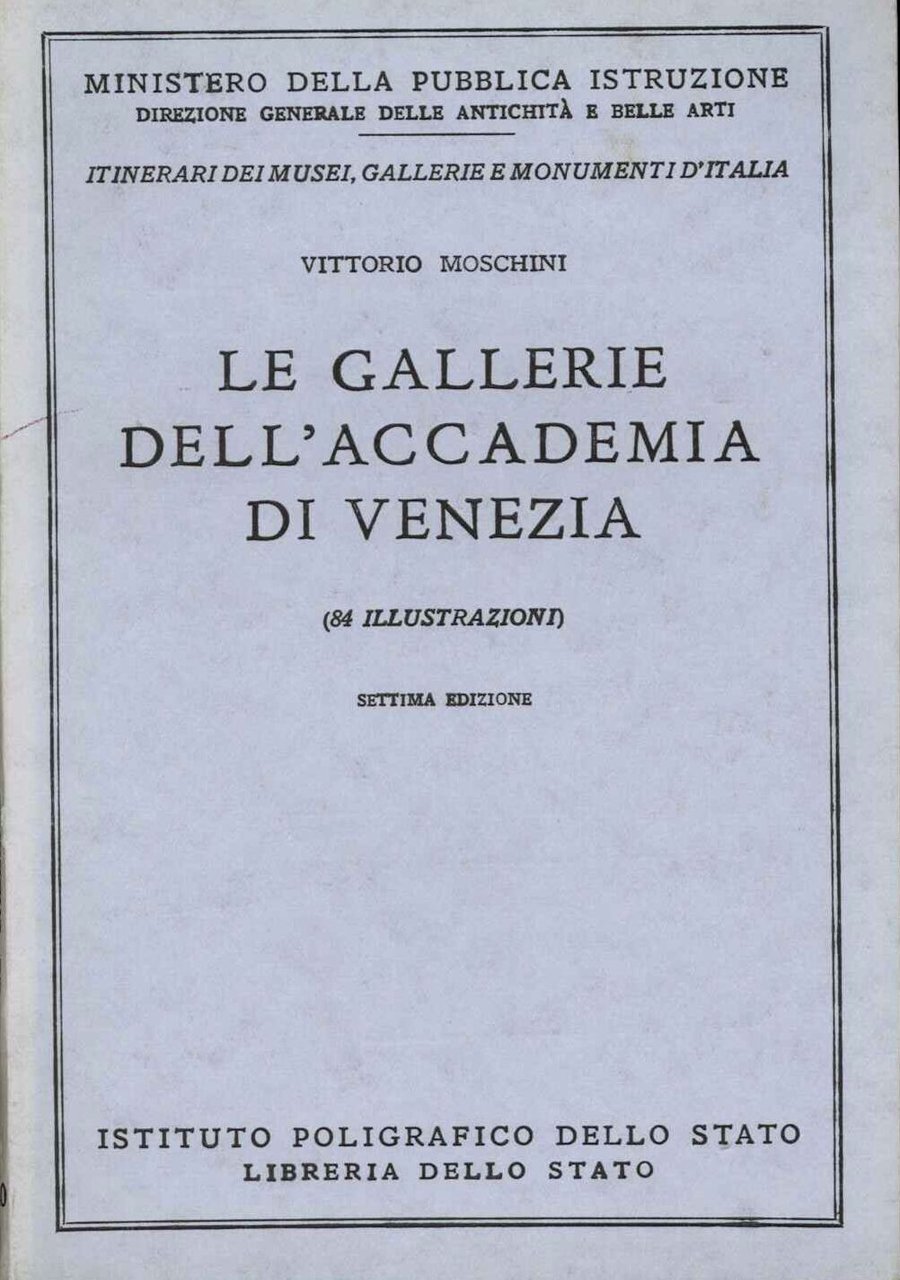 MINISTERO DELLA PUBBLICA ISTRUZIONE
DIREZIONE GENERALE DELLE ANTICHITÀ E BELLE ARTI

ITINERARI DEI MUSEI, GALLERIE E MONUMENTI D'ITALIA

VITTORIO MOSCHINI

LE GALLERIE
DELL'ACCADEMIA
DI VENEZIA

(84 ILLUSTRAZIONI)

SETTIMA EDIZIONE

ISTITUTO POLIGRAFICO DELLO STATO
LIBRERIA DELLO STATO